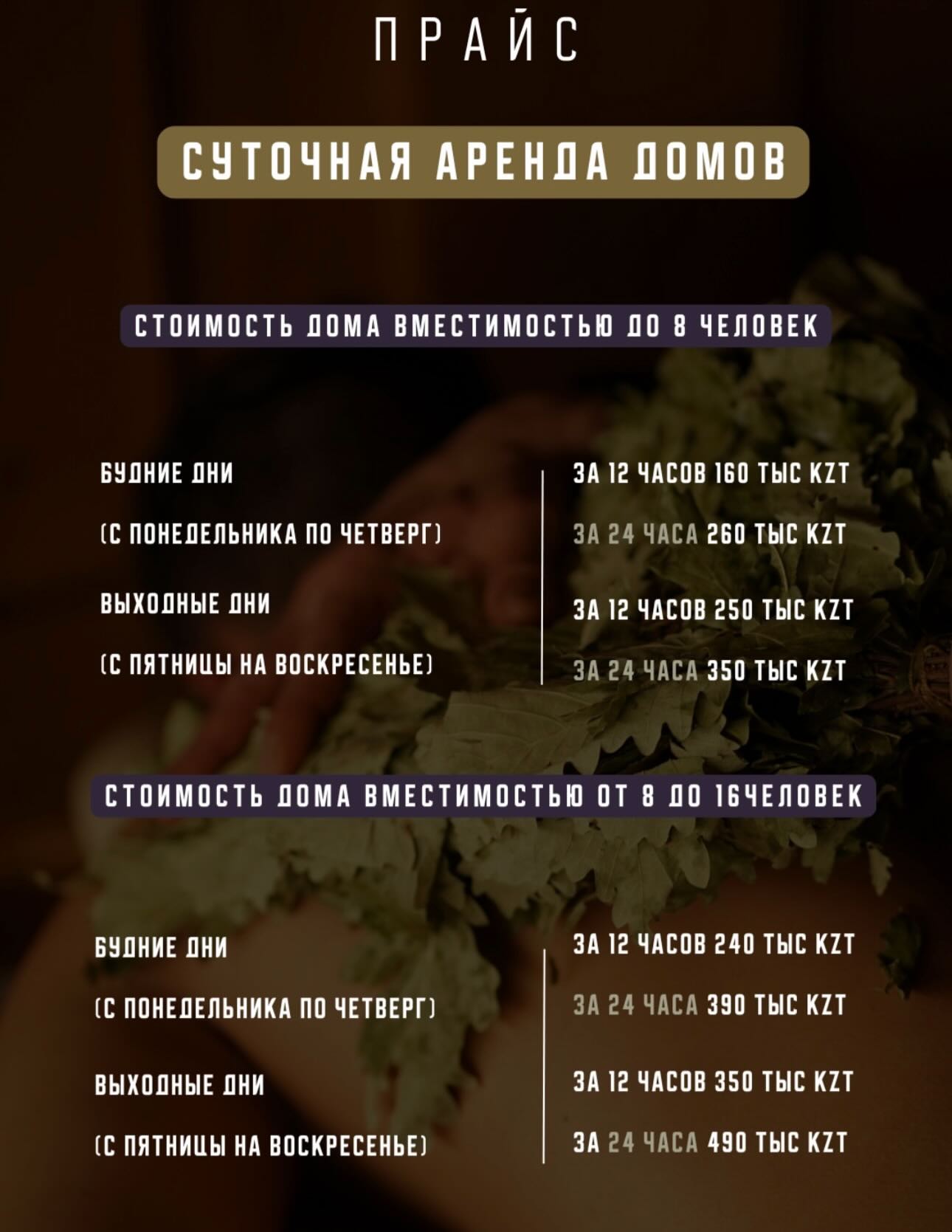 ПРАЙС

СУТОЧНАЯ АРЕНДА ДОМОВ

СТОИМОСТЬ ДОМА ВМЕСТИМОСТЬЮ ДО 8 ЧЕЛОВЕК

БУДНИЕ ДНИ

(С ПОНЕДЕЛЬНИКА ПО ЧЕТВЕРГ)

ВЫХОДНЫЕ ДНИ

(С ПЯТНИЦЫ НА ВОСКРЕСЕНЬЕ)

ЗА 12 ЧАСОВ 160 ТЫС KZT

ЗА 24 ЧАСА 260 ТЫС KZT

ЗА 12 ЧАСОВ 250 ТЫС KZT

ЗА 24 ЧАСА 350 ТЫС KZT

СТОИМОСТЬ ДОМА ВМЕСТИМОСТЬЮ ОТ 8 ДО 16ЧЕЛОВЕК

БУДНИЕ ДНИ

(С ПОНЕДЕЛЬНИКА ПО ЧЕТВЕРГ)

ВЫХОДНЫЕ ДНИ

(С ПЯТНИЦЫ НА ВОСКРЕСЕНЬЕ)

ЗА 12 ЧАСОВ 240 ТЫС KZT

ЗА 24 ЧАСА 390 ТЫС KZT

ЗА 12 ЧАСОВ 350 ТЫС KZT

ЗА 24 ЧАСА 490 ТЫС KZT